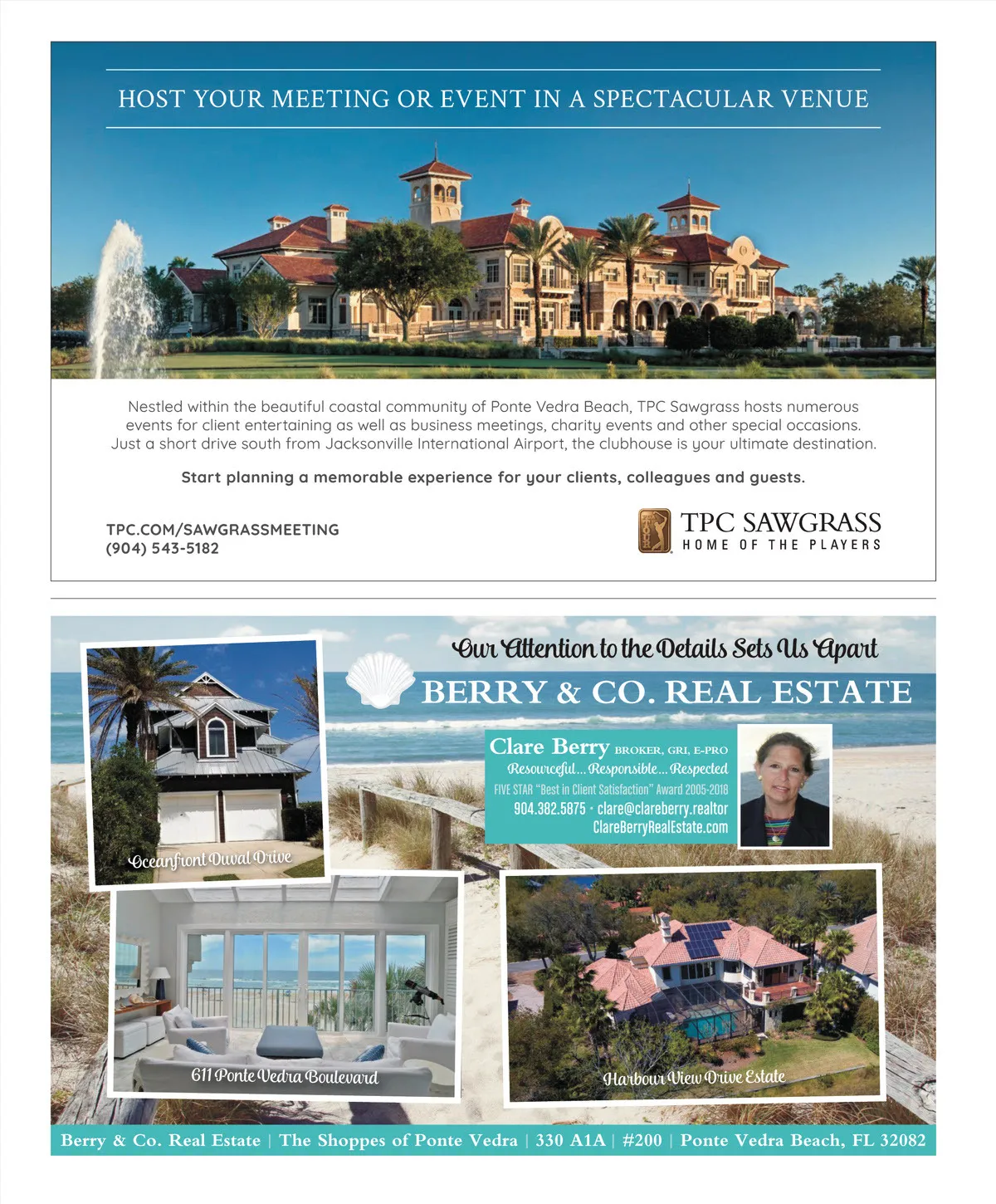 HOST YOUR MEETING OR EVENT IN A SPECTACULAR VENUE

Nestled within the beautiful coastal community of Ponte Vedra Beach, TPC Sawgrass hosts numerous events for client entertaining as well as business meetings, charity events and other special occasions. Just a short drive south from Jacksonville International Airport, the clubhouse is your ultimate destination.

Start planning a memorable experience for your clients, colleagues and guests.

TPC.COM/SAWGRASSMEETING
(904) 543-5182

TPC SAWGRASS
HOME OF THE PLAYERS

Our Attention to the Details Sets Us Apart
BERRY & CO. REAL ESTATE

Clare Berry BROKER, GRI, E-PRO
Resourceful... Responsible... Respected
FIVE STAR "Best in Client Satisfaction" Award 2005-2018
904.382.5875 · clare@clareberry.realtor
ClareBerryRealEstate.com

Oceanfront Duval Drive

611 Ponte Vedra Boulevard

Harbour View Drive Estate

Berry & Co. Real Estate | The Shoppes of Ponte Vedra | 330 A1A | #200 | Ponte Vedra Beach, FL 32082